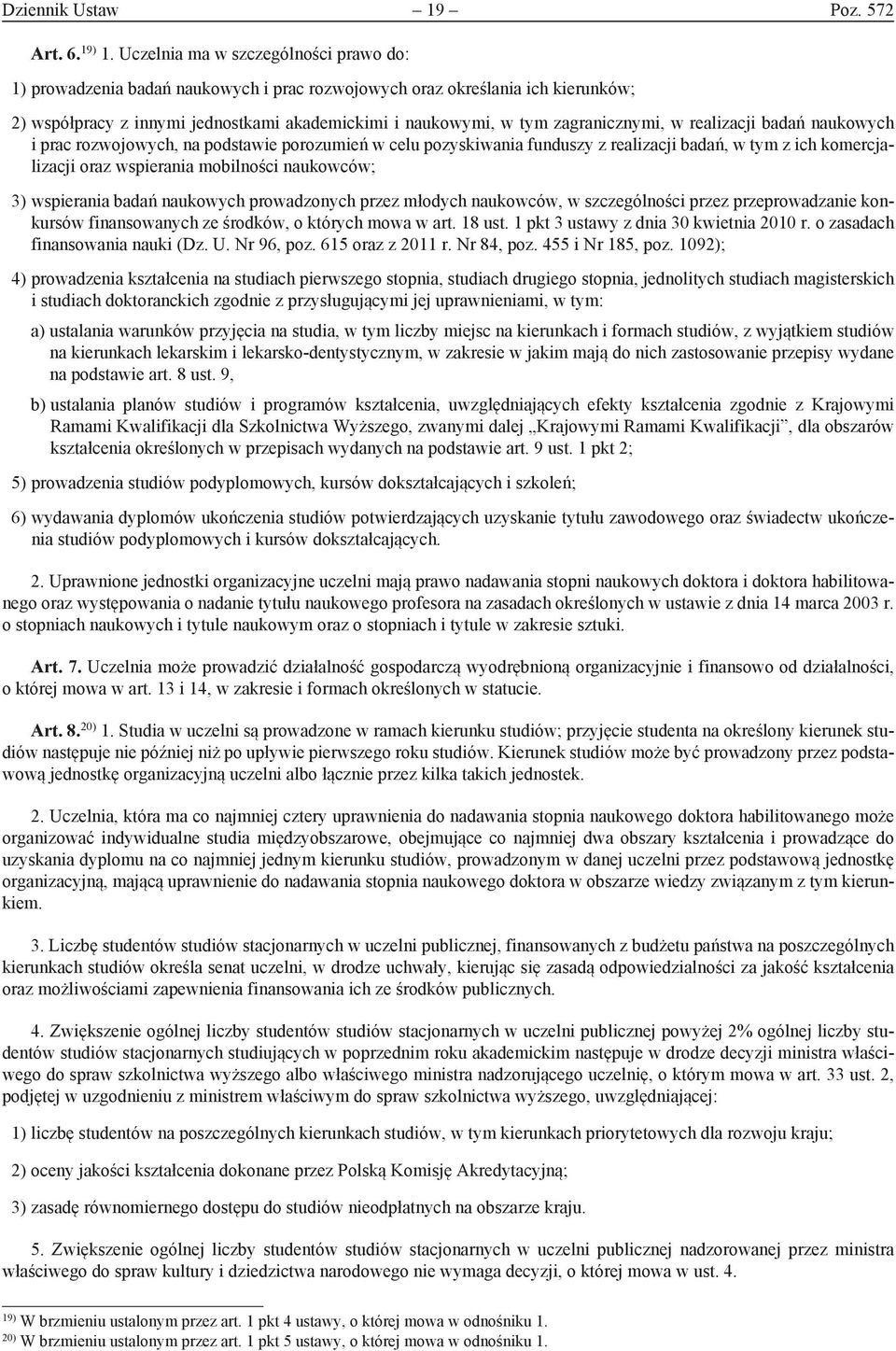 Dziennik Ustaw – 19 – Poz. 572

Art. 6.$^{19)}$ 1. Uczelnia ma w szczególności prawo do:

1) prowadzenia badań naukowych i prac rozwojowych oraz określania ich kierunków;

2) współpracy z innymi jednostkami akademickimi i naukowymi, w tym zagranicznymi, w realizacji badań naukowych i prac rozwojowych, na podstawie porozumień w celu pozyskiwania funduszy z realizacji badań, w tym z ich komercjalizacji oraz wspierania mobilności naukowców;

3) wspierania badań naukowych prowadzonych przez młodych naukowców, w szczególności przez przeprowadzanie konkursów finansowanych ze środków, o których mowa w art. 18 ust. 1 pkt 3 ustawy z dnia 30 kwietnia 2010 r. o zasadach finansowania nauki (Dz. U. Nr 96, poz. 615 oraz z 2011 r. Nr 84, poz. 455 i Nr 185, poz. 1092);

4) prowadzenia kształcenia na studiach pierwszego stopnia, studiach drugiego stopnia, jednolitych studiach magisterskich i studiach doktoranckich zgodnie z przysługującymi jej uprawnieniami, w tym:

a) ustalania warunków przyjęcia na studia, w tym liczby miejsc na kierunkach i formach studiów, z wyjątkiem studiów na kierunkach lekarskim i lekarsko-dentystycznym, w zakresie w jakim mają do nich zastosowanie przepisy wydane na podstawie art. 8 ust. 9,

b) ustalania planów studiów i programów kształcenia, uwzględniających efekty kształcenia zgodnie z Krajowymi Ramami Kwalifikacji dla Szkolnictwa Wyższego, zwanymi dalej „Krajowymi Ramami Kwalifikacji”, dla obszarów kształcenia określonych w przepisach wydanych na podstawie art. 9 ust. 1 pkt 2;

5) prowadzenia studiów podyplomowych, kursów dokształcających i szkoleń;

6) wydawania dyplomów ukończenia studiów potwierdzających uzyskanie tytułu zawodowego oraz świadectw ukończenia studiów podyplomowych i kursów dokształcających.

2. Uprawnione jednostki organizacyjne uczelni mają prawo nadawania stopni naukowych doktora i doktora habilitowanego oraz występowania o nadanie tytułu naukowego profesora na zasadach określonych w ustawie z dnia 14 marca 2003 r. o stopniach naukowych i tytule naukowym oraz o stopniach i tytule w zakresie sztuki.

Art. 7. Uczelnia może prowadzić działalność gospodarczą wyodrębnioną organizacyjnie i finansowo od działalności, o której mowa w art. 13 i 14, w zakresie i formach określonych w statucie.

Art. 8.$^{20)}$ 1. Studia w uczelni są prowadzone w ramach kierunku studiów; przyjęcie studenta na określony kierunek studiów następuje nie później niż po upływie pierwszego roku studiów. Kierunek studiów może być prowadzony przez podstawową jednostkę organizacyjną uczelni albo łącznie przez kilka takich jednostek.

2. Uczelnia, która ma co najmniej cztery uprawnienia do nadawania stopnia naukowego doktora habilitowanego może organizować indywidualne studia międzyobszarowe, obejmujące co najmniej dwa obszary kształcenia i prowadzące do uzyskania dyplomu na co najmniej jednym kierunku studiów, prowadzonym w danej uczelni przez podstawową jednostkę organizacyjną, mającą uprawnienie do nadawania stopnia naukowego doktora w obszarze wiedzy związanym z tym kierunkiem.

3. Liczbę studentów studiów stacjonarnych w uczelni publicznej, finansowanych z budżetu państwa na poszczególnych kierunkach studiów określa senat uczelni, w drodze uchwały, kierując się zasadą odpowiedzialności za jakość kształcenia oraz możliwościami zapewnienia finansowania ich ze środków publicznych.

4. Zwiększenie ogólnej liczby studentów studiów stacjonarnych w uczelni publicznej powyżej 2% ogólnej liczby studentów studiów stacjonarnych studiujących w poprzednim roku akademickim następuje w drodze decyzji ministra właściwego do spraw szkolnictwa wyższego albo właściwego ministra nadzorującego uczelnię, o którym mowa w art. 33 ust. 2, podjętej w uzgodnieniu z ministrem właściwym do spraw szkolnictwa wyższego, uwzględniającej:

1) liczbę studentów na poszczególnych kierunkach studiów, w tym kierunkach priorytetowych dla rozwoju kraju;

2) oceny jakości kształcenia dokonane przez Polską Komisję Akredytacyjną;

3) zasadę równomiernego dostępu do studiów nieodpłatnych na obszarze kraju.

5. Zwiększenie ogólnej liczby studentów studiów stacjonarnych w uczelni publicznej nadzorowanej przez ministra właściwego do spraw kultury i dziedzictwa narodowego nie wymaga decyzji, o której mowa w ust. 4.

$^{19)}$ W brzmieniu ustalonym przez art. 1 pkt 4 ustawy, o której mowa w odnośniku 1.
$^{20)}$ W brzmieniu ustalonym przez art. 1 pkt 5 ustawy, o której mowa w odnośniku 1.